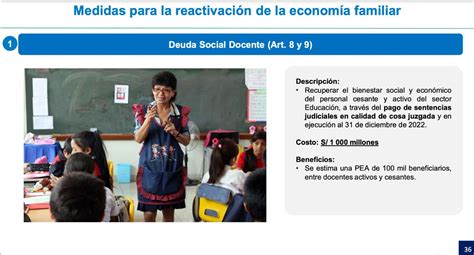 Medidas para la reactivación de la economía familiar

1

Deuda Social Docente (Art. 8 y 9)

Descripción:
• Recuperar el bienestar social y económico del personal cesante y activo del sector Educación, a través del pago de sentencias judiciales en calidad de cosa juzgada y en ejecución al 31 de diciembre de 2022.

Costo: S/ 1 000 millones

Beneficios:
• Se estima una PEA de 100 mil beneficiarios, entre docentes activos y cesantes.

36